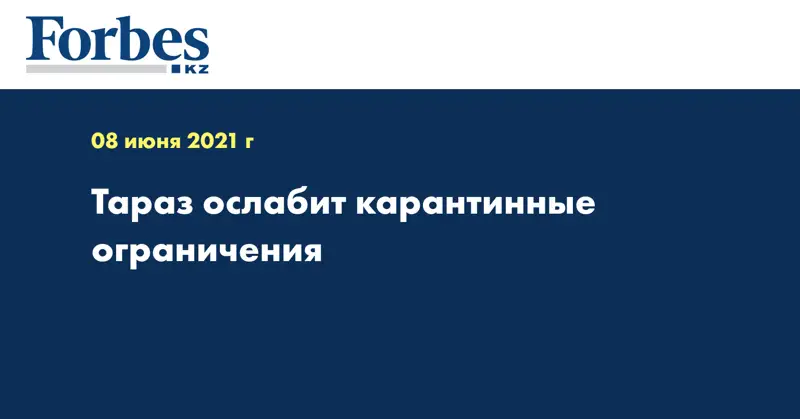 Forbes
KZ

08 июня 2021 г

Тараз ослабит карантинные ограничения